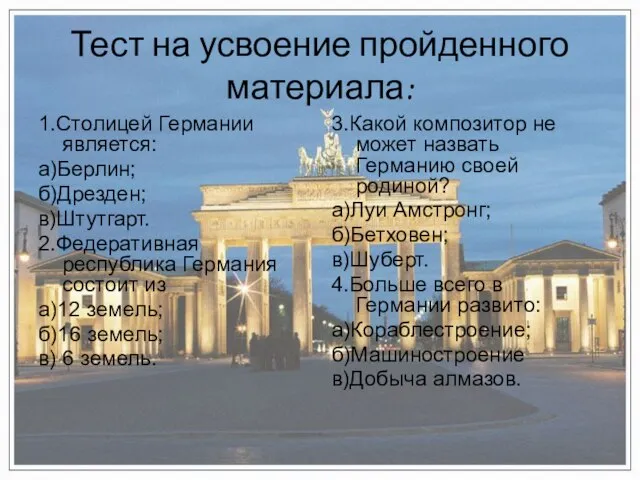 Тест на усвоение пройденного материала:

1.Столицей Германии является:
а)Берлин;
б)Дрезден;
в)Штутгарт.
2.Федеративная республика Германия состоит из
а)12 земель;
б)16 земель;
в) 6 земель.

3.Какой композитор не может назвать Германию своей родиной?
а)Луи Амстронг;
б)Бетховен;
в)Шуберт.
4.Больше всего в Германии развито:
а)Кораблестроение;
б)Машиностроение
в)Добыча алмазов.